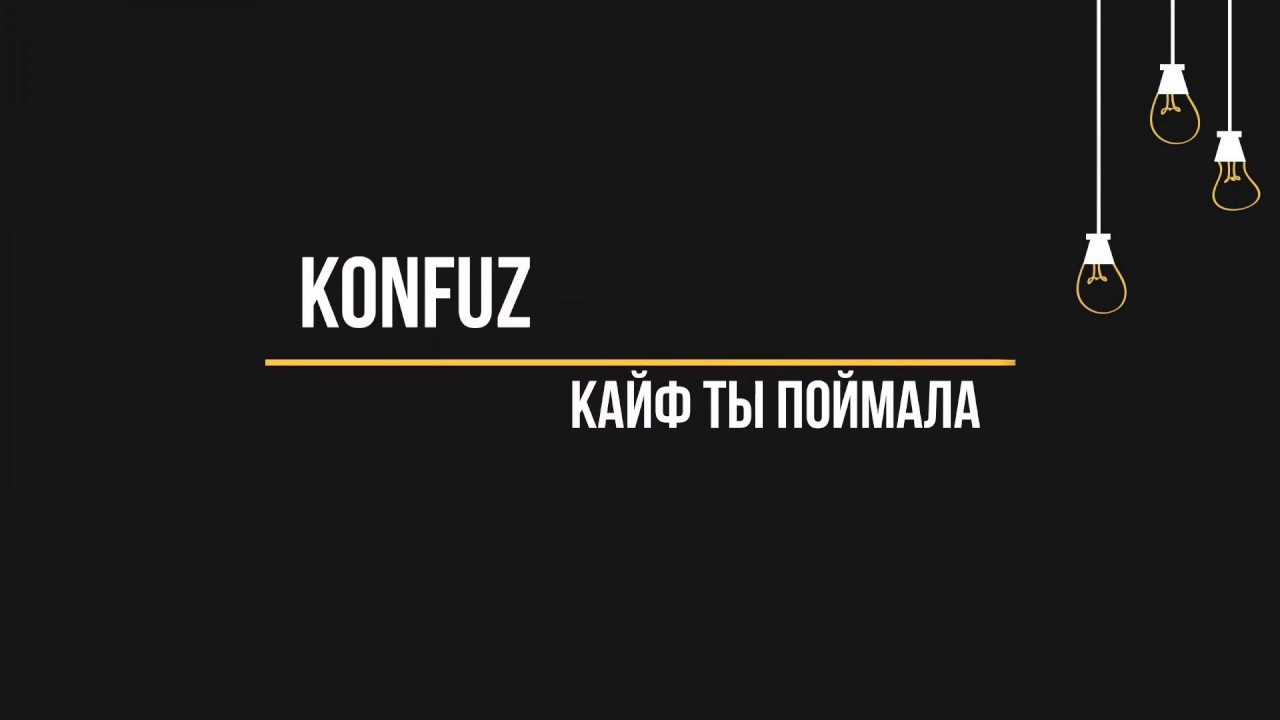 KONFUZ

КАЙФ ТЫ ПОЙМАЛА